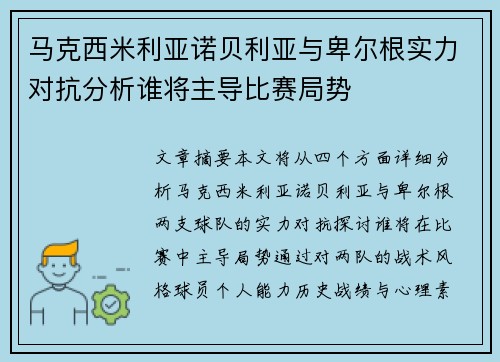 马克西米利亚诺贝利亚与卑尔根实力对抗分析谁将主导比赛局势

文章摘要本文将从四个方面详细分析马克西米利亚诺贝利亚与卑尔根两支球队的实力对抗探讨谁将在比赛中主导局势通过对两队的战术风格球员个人能力历史战绩与心理素